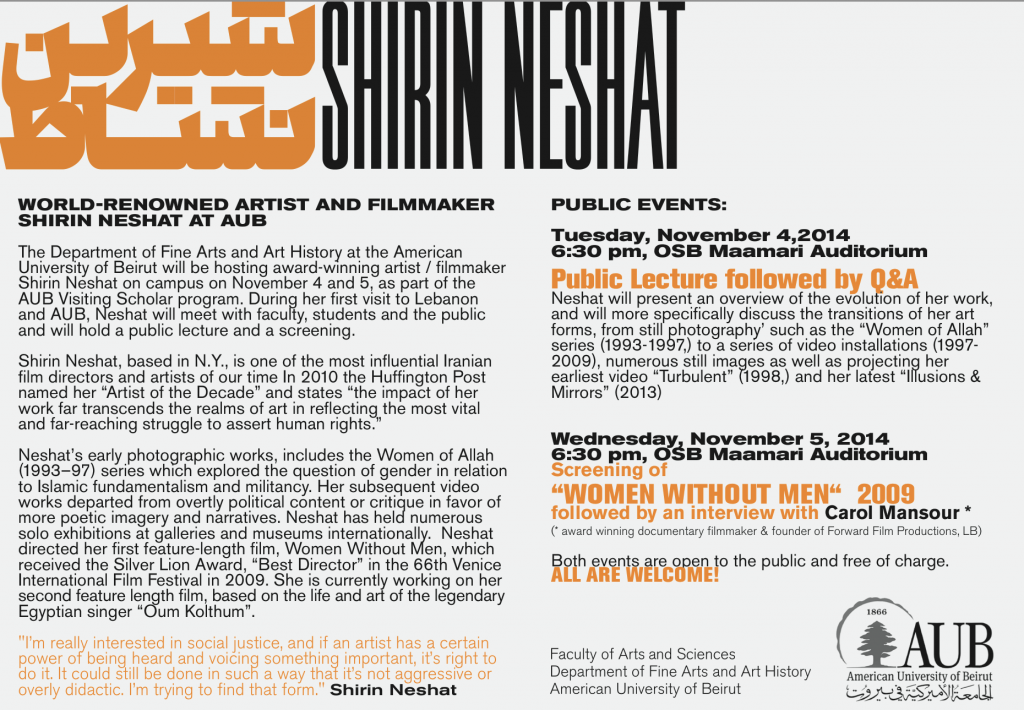 شيرين نشاط SHIRIN NESHAT

WORLD-RENOWNED ARTIST AND FILMMAKER SHIRIN NESHAT AT AUB

The Department of Fine Arts and Art History at the American University of Beirut will be hosting award-winning artist / filmmaker Shirin Neshat on campus on November 4 and 5, as part of the AUB Visiting Scholar program. During her first visit to Lebanon and AUB, Neshat will meet with faculty, students and the public and will hold a public lecture and a screening.

Shirin Neshat, based in N.Y., is one of the most influential Iranian film directors and artists of our time In 2010 the Huffington Post named her "Artist of the Decade" and states "the impact of her work far transcends the realms of art in reflecting the most vital and far-reaching struggle to assert human rights."

Neshat's early photographic works, includes the Women of Allah (1993–97) series which explored the question of gender in relation to Islamic fundamentalism and militancy. Her subsequent video works departed from overtly political content or critique in favor of more poetic imagery and narratives. Neshat has held numerous solo exhibitions at galleries and museums internationally. Neshat directed her first feature-length film, Women Without Men, which received the Silver Lion Award, "Best Director" in the 66th Venice International Film Festival in 2009. She is currently working on her second feature length film, based on the life and art of the legendary Egyptian singer "Oum Kolthum".

"I'm really interested in social justice, and if an artist has a certain power of being heard and voicing something important, it's right to do it. It could still be done in such a way that it's not aggressive or overly didactic. I'm trying to find that form." Shirin Neshat

PUBLIC EVENTS:

Tuesday, November 4,2014
6:30 pm, OSB Maamari Auditorium
Public Lecture followed by Q&A
Neshat will present an overview of the evolution of her work, and will more specifically discuss the transitions of her art forms, from still photography' such as the "Women of Allah" series (1993-1997,) to a series of video installations (1997-2009), numerous still images as well as projecting her earliest video "Turbulent" (1998,) and her latest "Illusions & Mirrors" (2013)

Wednesday, November 5, 2014
6:30 pm, OSB Maamari Auditorium
Screening of
"WOMEN WITHOUT MEN" 2009
followed by an interview with Carol Mansour *
(* award winning documentary filmmaker & founder of Forward Film Productions, LB)

Both events are open to the public and free of charge.
ALL ARE WELCOME!

Faculty of Arts and Sciences
Department of Fine Arts and Art History
American University of Beirut

1866
AUB
American University of Beirut
الجامعة الأميركية في بيروت